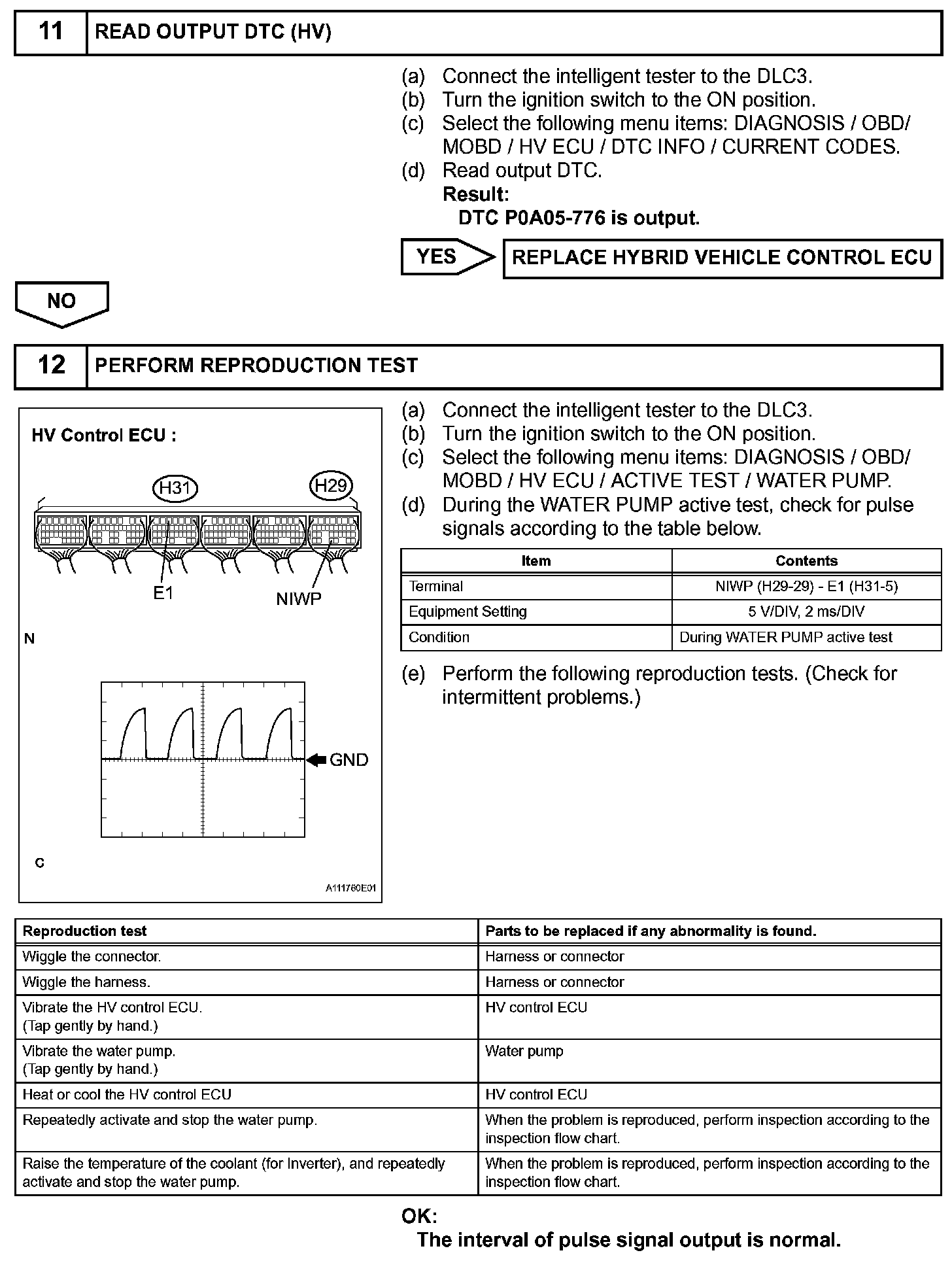 11 READ OUTPUT DTC (HV)

(a) Connect the intelligent tester to the DLC3.
(b) Turn the ignition switch to the ON position.
(c) Select the following menu items: DIAGNOSIS / OBD/ MOBD / HV ECU / DTC INFO / CURRENT CODES.
(d) Read output DTC.
Result:
DTC P0A05-776 is output.

YES REPLACE HYBRID VEHICLE CONTROL ECU

NO

12 PERFORM REPRODUCTION TEST

HV Control ECU :

H31 H29

E1 NIWP

N

GND

C

A111760E01

(a) Connect the intelligent tester to the DLC3.
(b) Turn the ignition switch to the ON position.
(c) Select the following menu items: DIAGNOSIS / OBD/ MOBD / HV ECU / ACTIVE TEST / WATER PUMP.
(d) During the WATER PUMP active test, check for pulse signals according to the table below.

| Item | Contents |
|---|---|
| Terminal | NIWP (H29-29) - E1 (H31-5) |
| Equipment Setting | 5 V/DIV, 2 ms/DIV |
| Condition | During WATER PUMP active test |

(e) Perform the following reproduction tests. (Check for intermittent problems.)

| Reproduction test | Parts to be replaced if any abnormality is found. |
|---|---|
| Wiggle the connector. | Harness or connector |
| Wiggle the harness. | Harness or connector |
| Vibrate the HV control ECU. (Tap gently by hand.) | HV control ECU |
| Vibrate the water pump. (Tap gently by hand.) | Water pump |
| Heat or cool the HV control ECU | HV control ECU |
| Repeatedly activate and stop the water pump. | When the problem is reproduced, perform inspection according to the inspection flow chart. |
| Raise the temperature of the coolant (for Inverter), and repeatedly activate and stop the water pump. | When the problem is reproduced, perform inspection according to the inspection flow chart. |

OK:
The interval of pulse signal output is normal.